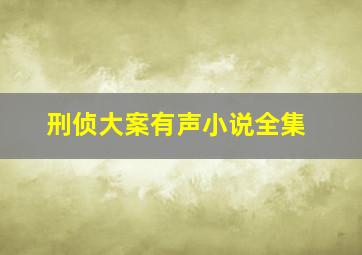 刑侦大案有声小说全集